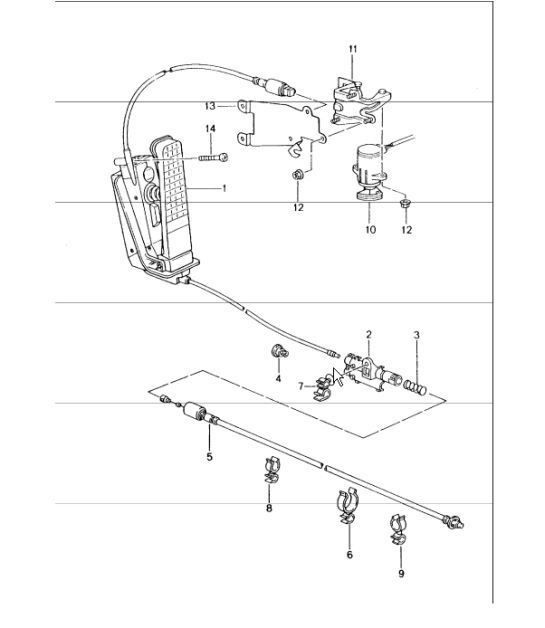 11
13
14
1
12
10
12
2
3
4
7
5
8
6
9